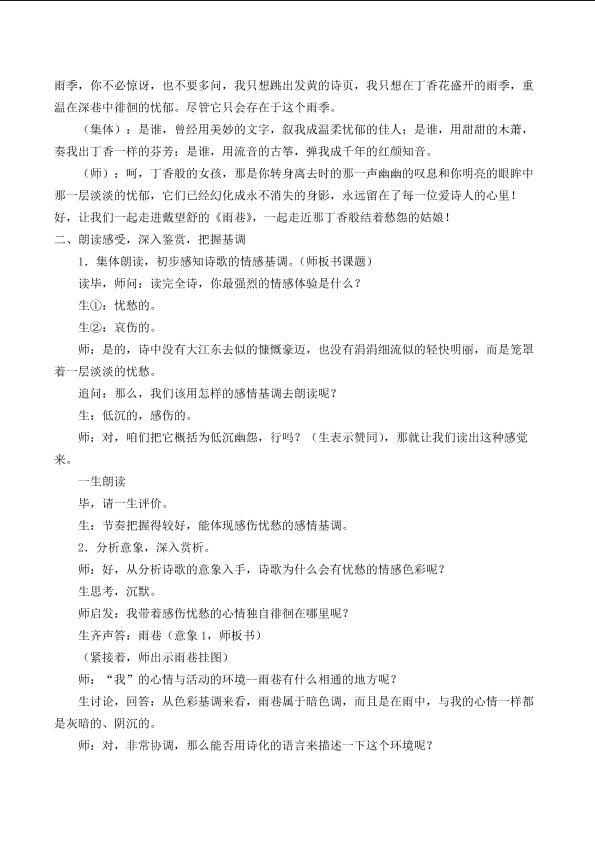 雨季，你不必惊讶，也不要多问，我只想跳出发黄的诗页，我只想在丁香花盛开的雨季，重温在深巷中徘徊的忧郁。尽管它只会存在于这个雨季。

（集体）：是谁，曾经用美妙的文字，叙我成温柔忧郁的佳人；是谁，用甜甜的木萧，奏我出丁香一样的芬芳；是谁，用流音的古筝，弹我成千年的红颜知音。

（师）：呵，丁香般的女孩，那是你转身离去时的那一声幽幽的叹息和你明亮的眼眸中那一层淡淡的忧郁，它们已经幻化成永不消失的身影，永远留在了每一位爱诗人的心里！好，让我们一起走进戴望舒的《雨巷》，一起走近那丁香般结着愁怨的姑娘！

二、朗读感受，深入鉴赏，把握基调

1．集体朗读，初步感知诗歌的情感基调。(师板书课题)

读毕，师问：读完全诗，你最强烈的情感体验是什么？

生①：忧愁的。

生②：哀伤的。

师：是的，诗中没有大江东去似的慷慨豪迈，也没有涓涓细流似的轻快明丽，而是笼罩着一层淡淡的忧愁。

追问：那么，我们该用怎样的感情基调去朗读呢？

生：低沉的，感伤的。

师：对，咱们把它概括为低沉幽怨，行吗？（生表示赞同），那就让我们读出这种感觉来。

一生朗读

毕，请一生评价。

生：节奏把握得较好，能体现感伤忧愁的感情基调。

2．分析意象，深入赏析。

师：好，从分析诗歌的意象入手，诗歌为什么会有忧愁的情感色彩呢？

生思考，沉默。

师启发：我带着感伤忧愁的心情独自徘徊在哪里呢？

生齐声答：雨巷（意象1，师板书）

（紧接着，师出示雨巷挂图）

师：“我”的心情与活动的环境—雨巷有什么相通的地方呢？

生讨论，回答：从色彩基调来看，雨巷属于暗色调，而且是在雨中，与我的心情一样都是灰暗的、阴沉的。

师：对，非常协调，那么能否用诗化的语言来描述一下这个环境呢？